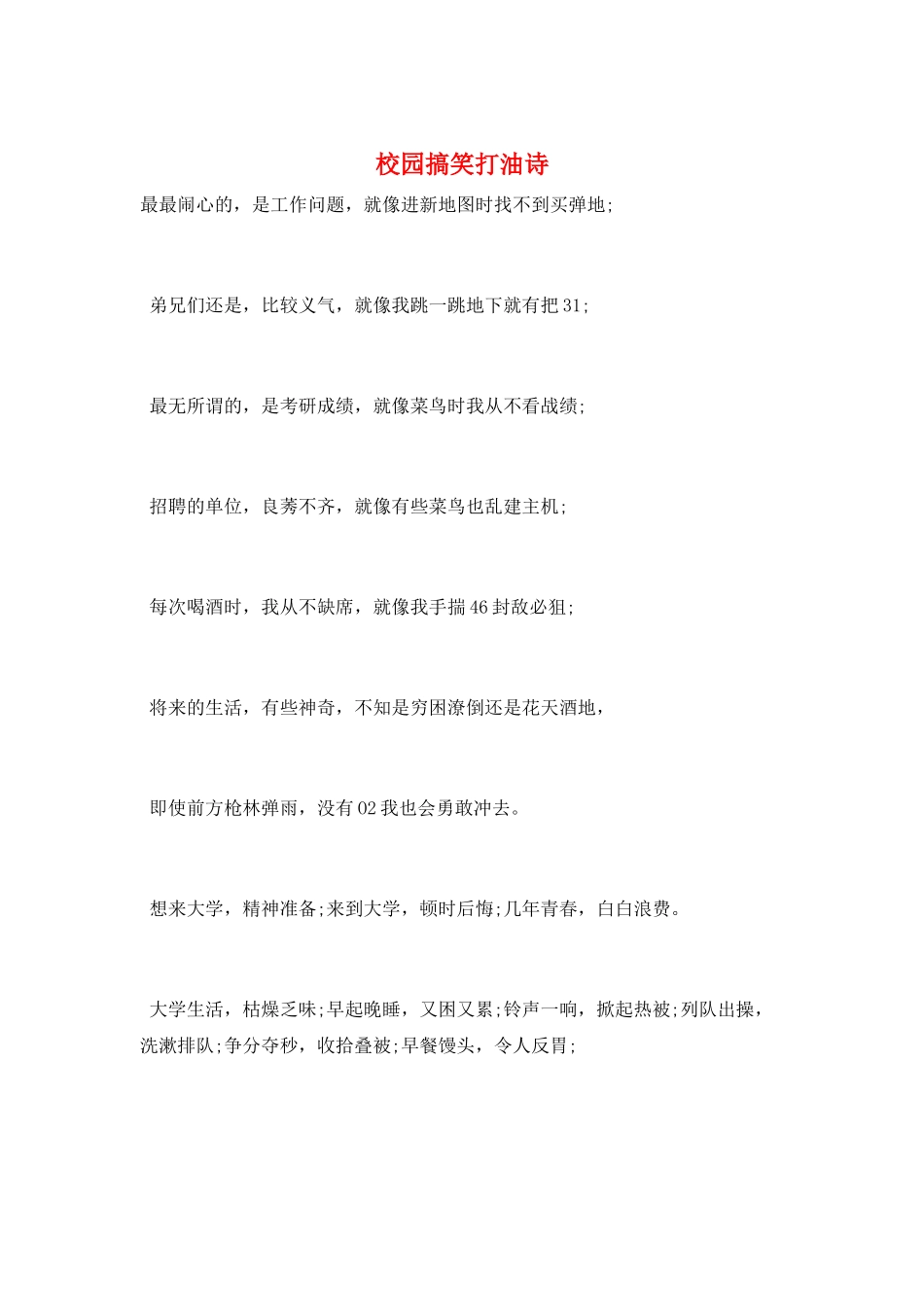 校园搞笑打油诗

最最闹心的，是工作问题，就像进新地图时找不到买弹地;

弟兄们还是，比较义气，就像我跳一跳地下就有把31;

最无所谓的，是考研成绩，就像菜鸟时我从不看战绩;

招聘的单位，良莠不齐，就像有些菜鸟也乱建主机;

每次喝酒时，我从不缺席，就像我手揣46封敌必狙;

将来的生活，有些神奇，不知是穷困潦倒还是花天酒地，

即使前方枪林弹雨，没有02我也会勇敢冲去。

想来大学，精神准备;来到大学，顿时后悔;几年青春，白白浪费。

大学生活，枯燥乏味;早起晚睡，又困又累;铃声一响，掀起热被;列队出操，洗漱排队;争分夺秒，收拾叠被;早餐馒头，令人反胃;